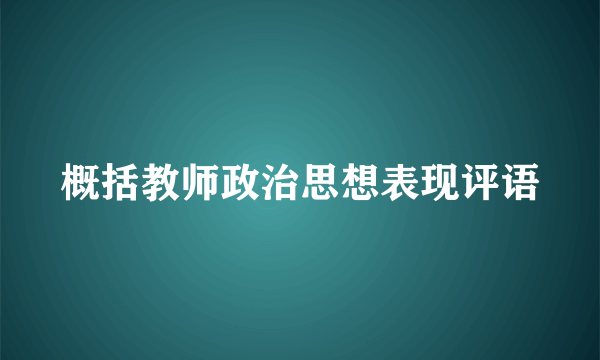 概括教师政治思想表现评语